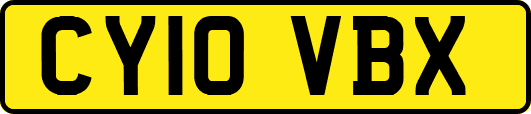 CY10 VBX